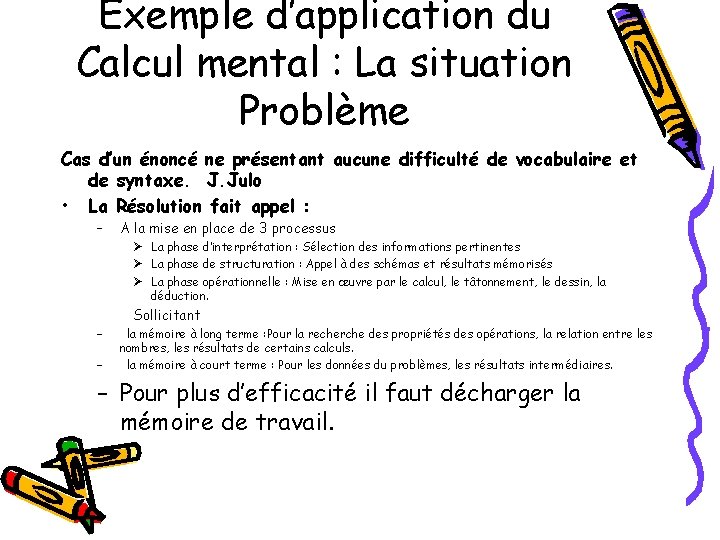 Exemple d'application du Calcul mental : La situation Problème

Cas d'un énoncé ne présentant aucune difficulté de vocabulaire et de syntaxe. J.Julo

• La Résolution fait appel :

– A la mise en place de 3 processus

➢ La phase d'interprétation : Sélection des informations pertinentes

➢ La phase de structuration : Appel à des schémas et résultats mémorisés

➢ La phase opérationnelle : Mise en œuvre par le calcul, le tâtonnement, le dessin, la déduction.

Sollicitant

– la mémoire à long terme :Pour la recherche des propriétés des opérations, la relation entre les nombres, les résultats de certains calculs.

– la mémoire à court terme : Pour les données du problèmes, les résultats intermédiaires.

– Pour plus d'efficacité il faut décharger la mémoire de travail.